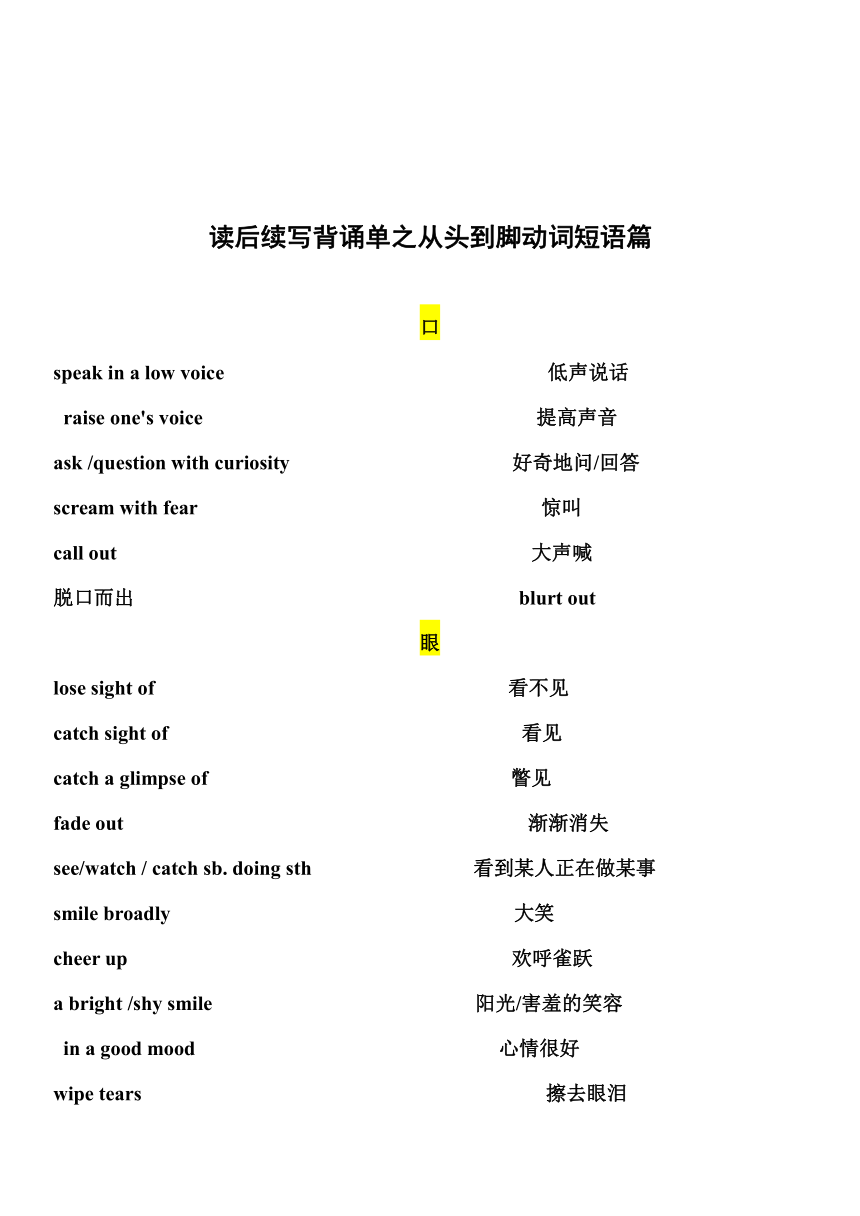 读后续写背诵单之从头到脚动词短语篇

口

speak in a low voice 低声说话

raise one's voice 提高声音

ask /question with curiosity 好奇地问/回答

scream with fear 惊叫

call out 大声喊

脱口而出 blurt out

眼

lose sight of 看不见

catch sight of 看见

catch a glimpse of 瞥见

fade out 渐渐消失

see/watch / catch sb. doing sth 看到某人正在做某事

smile broadly 大笑

cheer up 欢呼雀跃

a bright /shy smile 阳光/害羞的笑容

in a good mood 心情很好

wipe tears 擦去眼泪